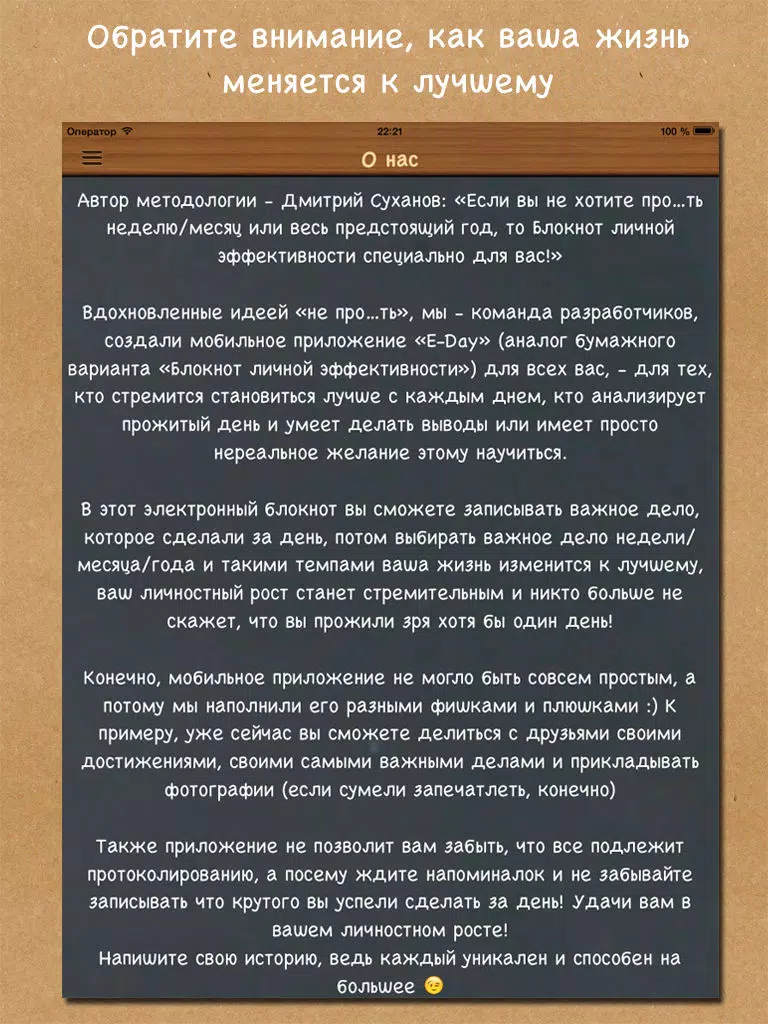 Обратите внимание, как ваша жизнь меняется к лучшему

Оператор
22:21
100 %

О нас

Автор методологии - Дмитрий Суханов: «Если вы не хотите про...ть неделю/месяц или весь предстоящий год, то Блокнот личной эффективности специально для вас!»

Вдохновленные идеей «не про...ть», мы - команда разработчиков, создали мобильное приложение «E-Day» (аналог бумажного варианта «Блокнот личной эффективности») для всех вас, - для тех, кто стремится становиться лучше с каждым днем, кто анализирует прожитый день и умеет делать выводы или имеет просто нереальное желание этому научиться.

В этот электронный блокнот вы сможете записывать важное дело, которое сделали за день, потом выбирать важное дело недели/месяца/года и такими темпами ваша жизнь изменится к лучшему, ваш личностный рост станет стремительным и никто больше не скажет, что вы прожили зря хотя бы один день!

Конечно, мобильное приложение не могло быть совсем простым, а потому мы наполнили его разными фишками и плюшками :) К примеру, уже сейчас вы сможете делиться с друзьями своими достижениями, своими самыми важными делами и прикладывать фотографии (если сумели запечатлеть, конечно)

Также приложение не позволит вам забыть, что все подлежит протоколированию, а посему ждите напоминалок и не забывайте записывать что крутого вы успели сделать за день! Удачи вам в вашем личностном росте!
Напишите свою историю, ведь каждый уникален и способен на большее 😉